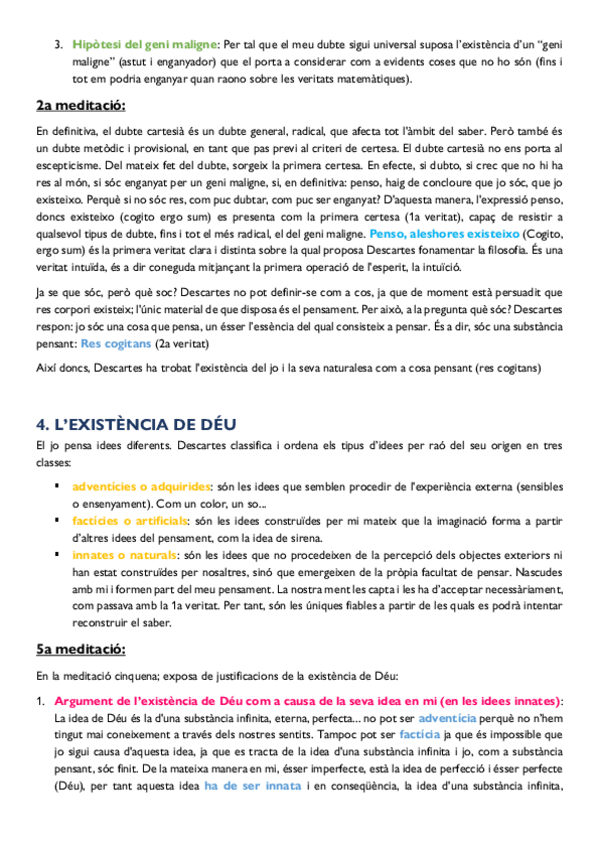 3. Hipòtesi del geni maligne: Per tal que el meu dubte sigui universal suposa l'existència d'un "geni maligne" (astut i enganyador) que el porta a considerar com a evidents coses que no ho són (fins i tot em podria enganyar quan raono sobre les veritats matemàtiques).

2a meditació:

En definitiva, el dubte cartesià és un dubte general, radical, que afecta tot l'àmbit del saber. Però també és un dubte metòdic i provisional, en tant que pas previ al criteri de certesa. El dubte cartesià no ens porta al escepticisme. Del mateix fet del dubte, sorgeix la primera certesa. En efecte, si dubto, si crec que no hi ha res al món, si sóc enganyat per un geni maligne, si, en definitiva: penso, haig de concloure que jo sóc, que jo existeixo. Perquè si no sóc res, com puc dubtar, com puc ser enganyat? D'aquesta manera, l'expressió penso, doncs existeixo (cogito ergo sum) es presenta com la primera certesa (1a veritat), capaç de resistir a qualsevol tipus de dubte, fins i tot el més radical, el del geni maligne. Penso, aleshores existeixo (Cogito, ergo sum) és la primera veritat clara i distinta sobre la qual proposa Descartes fonamentar la filosofia. És una veritat intuïda, és a dir coneguda mitjançant la primera operació de l'esperit, la intuïció.

Ja se que sóc, però què soc? Descartes no pot definir-se com a cos, ja que de moment està persuadit que res corpori existeix; l'únic material de que disposa és el pensament. Per això, a la pregunta què sóc? Descartes respon: jo sóc una cosa que pensa, un ésser l'essència del qual consisteix a pensar. És a dir, sóc una substància pensant: Res cogitans (2a veritat)

Així doncs, Descartes ha trobat l'existència del jo i la seva naturalesa com a cosa pensant (res cogitans)

4. L'EXISTÈNCIA DE DÉU

El jo pensa idees diferents. Descartes classifica i ordena els tipus d'idees per raó del seu origen en tres classes:

▪ adventícies o adquirides: són les idees que semblen procedir de l'experiència externa (sensibles o ensenyament). Com un color, un so...
▪ factícies o artificials: són les idees construïdes per mi mateix que la imaginació forma a partir d'altres idees del pensament, com la idea de sirena.
▪ innates o naturals: són les idees que no procedeixen de la percepció dels objectes exteriors ni han estat construïdes per nosaltres, sinó que emergeixen de la pròpia facultat de pensar. Nascudes amb mi i formen part del meu pensament. La nostra ment les capta i les ha d'acceptar necessàriament, com passava amb la 1a veritat. Per tant, són les úniques fiables a partir de les quals es podrà intentar reconstruir el saber.

5a meditació:

En la meditació cinquena; exposa de justificacions de la existència de Déu:

1. Argument de l'existència de Déu com a causa de la seva idea en mi (en les idees innates): La idea de Déu és la d'una substància infinita, eterna, perfecta... no pot ser adventícia perquè no n'hem tingut mai coneixement a través dels nostres sentits. Tampoc pot ser factícia ja que és impossible que jo sigui causa d'aquesta idea, ja que es tracta de la idea d'una substància infinita i jo, com a substància pensant, sóc finit. De la mateixa manera en mi, ésser imperfecte, està la idea de perfecció i ésser perfecte (Déu), per tant aquesta idea ha de ser innata i en conseqüència, la idea d'una substància infinita,